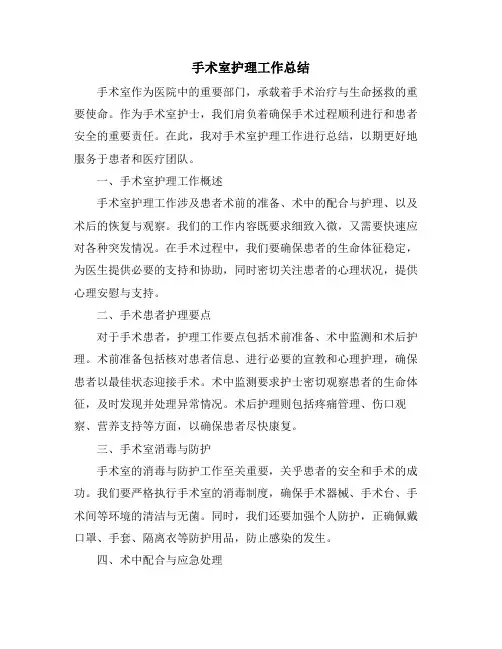 手术室护理工作总结

手术室作为医院中的重要部门，承载着手术治疗与生命拯救的重要使命。作为手术室护士，我们肩负着确保手术过程顺利进行和患者安全的重要责任。在此，我对手术室护理工作进行总结，以期更好地服务于患者和医疗团队。

一、手术室护理工作概述

手术室护理工作涉及患者术前的准备、术中的配合与护理、以及术后的恢复与观察。我们的工作内容既要求细致入微，又需要快速应对各种突发情况。在手术过程中，我们要确保患者的生命体征稳定，为医生提供必要的支持和协助，同时密切关注患者的心理状况，提供心理安慰与支持。

二、手术患者护理要点

对于手术患者，护理工作要点包括术前准备、术中监测和术后护理。术前准备包括核对患者信息、进行必要的宣教和心理护理，确保患者以最佳状态迎接手术。术中监测要求护士密切观察患者的生命体征，及时发现并处理异常情况。术后护理则包括疼痛管理、伤口观察、营养支持等方面，以确保患者尽快康复。

三、手术室消毒与防护

手术室的消毒与防护工作至关重要，关乎患者的安全和手术的成功。我们要严格执行手术室的消毒制度，确保手术器械、手术台、手术间等环境的清洁与无菌。同时，我们还要加强个人防护，正确佩戴口罩、手套、隔离衣等防护用品，防止感染的发生。

四、术中配合与应急处理